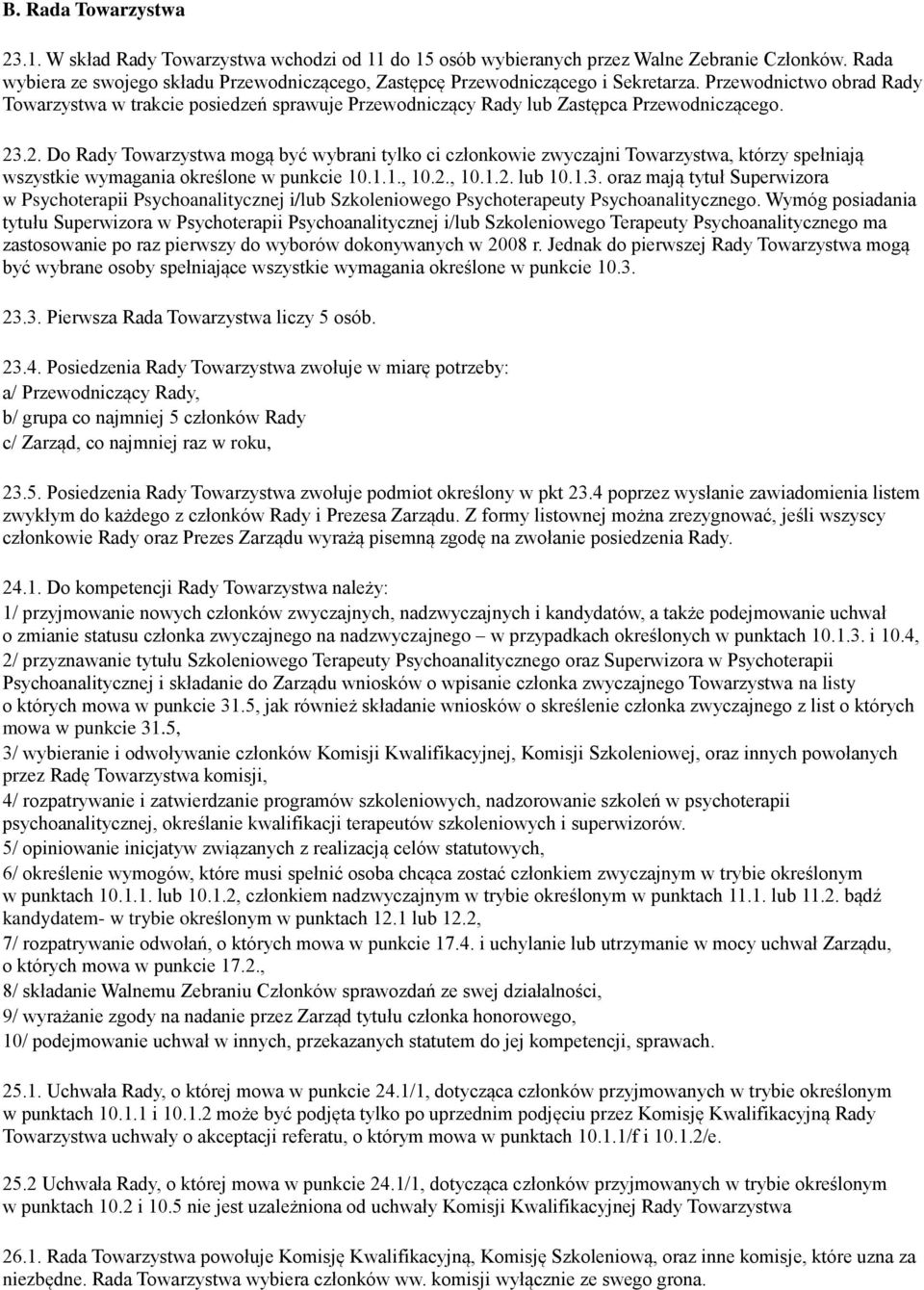 B. Rada Towarzystwa

23.1. W skład Rady Towarzystwa wchodzi od 11 do 15 osób wybieranych przez Walne Zebranie Członków. Rada wybiera ze swojego składu Przewodniczącego, Zastępcę Przewodniczącego i Sekretarza. Przewodnictwo obrad Rady Towarzystwa w trakcie posiedzeń sprawuje Przewodniczący Rady lub Zastępca Przewodniczącego.

23.2. Do Rady Towarzystwa mogą być wybrani tylko ci członkowie zwyczajni Towarzystwa, którzy spełniają wszystkie wymagania określone w punkcie 10.1.1., 10.2., 10.1.2. lub 10.1.3. oraz mają tytuł Superwizora w Psychoterapii Psychoanalitycznej i/lub Szkoleniowego Psychoterapeuty Psychoanalitycznego. Wymóg posiadania tytułu Superwizora w Psychoterapii Psychoanalitycznej i/lub Szkoleniowego Terapeuty Psychoanalitycznego ma zastosowanie po raz pierwszy do wyborów dokonywanych w 2008 r. Jednak do pierwszej Rady Towarzystwa mogą być wybrane osoby spełniające wszystkie wymagania określone w punkcie 10.3.

23.3. Pierwsza Rada Towarzystwa liczy 5 osób.

23.4. Posiedzenia Rady Towarzystwa zwołuje w miarę potrzeby:
a/ Przewodniczący Rady,
b/ grupa co najmniej 5 członków Rady
c/ Zarząd, co najmniej raz w roku,

23.5. Posiedzenia Rady Towarzystwa zwołuje podmiot określony w pkt 23.4 poprzez wysłanie zawiadomienia listem zwykłym do każdego z członków Rady i Prezesa Zarządu. Z formy listownej można zrezygnować, jeśli wszyscy członkowie Rady oraz Prezes Zarządu wyrażą pisemną zgodę na zwołanie posiedzenia Rady.

24.1. Do kompetencji Rady Towarzystwa należy:
1/ przyjmowanie nowych członków zwyczajnych, nadzwyczajnych i kandydatów, a także podejmowanie uchwał o zmianie statusu członka zwyczajnego na nadzwyczajnego – w przypadkach określonych w punktach 10.1.3. i 10.4,
2/ przyznawanie tytułu Szkoleniowego Terapeuty Psychoanalitycznego oraz Superwizora w Psychoterapii Psychoanalitycznej i składanie do Zarządu wniosków o wpisanie członka zwyczajnego Towarzystwa na listy o których mowa w punkcie 31.5, jak również składanie wniosków o skreślenie członka zwyczajnego z list o których mowa w punkcie 31.5,
3/ wybieranie i odwoływanie członków Komisji Kwalifikacyjnej, Komisji Szkoleniowej, oraz innych powołanych przez Radę Towarzystwa komisji,
4/ rozpatrywanie i zatwierdzanie programów szkoleniowych, nadzorowanie szkoleń w psychoterapii psychoanalitycznej, określanie kwalifikacji terapeutów szkoleniowych i superwizorów.
5/ opiniowanie inicjatyw związanych z realizacją celów statutowych,
6/ określenie wymogów, które musi spełnić osoba chcąca zostać członkiem zwyczajnym w trybie określonym w punktach 10.1.1. lub 10.1.2, członkiem nadzwyczajnym w trybie określonym w punktach 11.1. lub 11.2. bądź kandydatem- w trybie określonym w punktach 12.1 lub 12.2,
7/ rozpatrywanie odwołań, o których mowa w punkcie 17.4. i uchylanie lub utrzymanie w mocy uchwał Zarządu, o których mowa w punkcie 17.2.,
8/ składanie Walnemu Zebraniu Członków sprawozdań ze swej działalności,
9/ wyrażanie zgody na nadanie przez Zarząd tytułu członka honorowego,
10/ podejmowanie uchwał w innych, przekazanych statutem do jej kompetencji, sprawach.

25.1. Uchwała Rady, o której mowa w punkcie 24.1/1, dotycząca członków przyjmowanych w trybie określonym w punktach 10.1.1 i 10.1.2 może być podjęta tylko po uprzednim podjęciu przez Komisję Kwalifikacyjną Rady Towarzystwa uchwały o akceptacji referatu, o którym mowa w punktach 10.1.1/f i 10.1.2/e.

25.2 Uchwała Rady, o której mowa w punkcie 24.1/1, dotycząca członków przyjmowanych w trybie określonym w punktach 10.2 i 10.5 nie jest uzależniona od uchwały Komisji Kwalifikacyjnej Rady Towarzystwa

26.1. Rada Towarzystwa powołuje Komisję Kwalifikacyjną, Komisję Szkoleniową, oraz inne komisje, które uzna za niezbędne. Rada Towarzystwa wybiera członków ww. komisji wyłącznie ze swego grona.